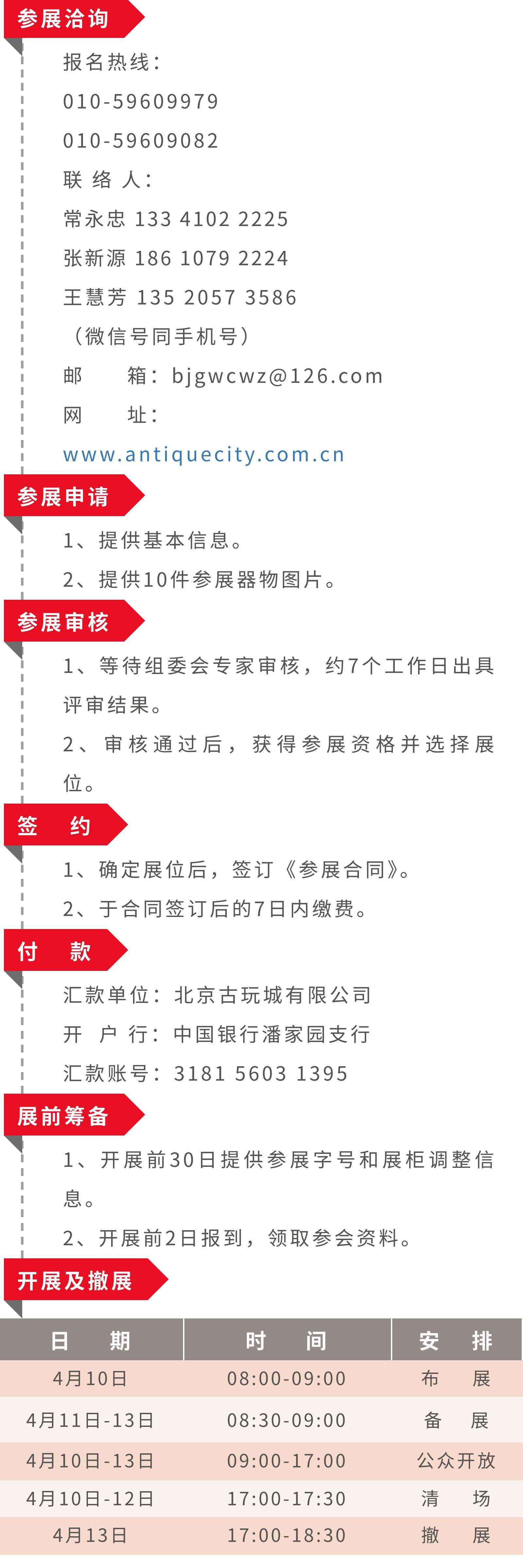 参展洽询

报名热线：

010-59609979

010-59609082

联 络 人：

常永忠 133 4102 2225

张新源 186 1079 2224

王慧芳 135 2057 3586

（微信号同手机号）

邮　　箱：bjgwcwz@126.com

网　　址：

www.antiquecity.com.cn

参展申请

1、提供基本信息。

2、提供10件参展器物图片。

参展审核

1、等待组委会专家审核，约7个工作日出具评审结果。

2、审核通过后，获得参展资格并选择展位。

签　约

1、确定展位后，签订《参展合同》。

2、于合同签订后的7日内缴费。

付　款

汇款单位：北京古玩城有限公司

开 户 行：中国银行潘家园支行

汇款账号：3181 5603 1395

展前筹备

1、开展前30日提供参展字号和展柜调整信息。

2、开展前2日报到，领取参会资料。

开展及撤展

| 日　期 | 时　间 | 安　排 |
|---|---|---|
| 4月10日 | 08:00-09:00 | 布　展 |
| 4月11日-13日 | 08:30-09:00 | 备　展 |
| 4月10日-13日 | 09:00-17:00 | 公众开放 |
| 4月10日-12日 | 17:00-17:30 | 清　场 |
| 4月13日 | 17:00-18:30 | 撤　展 |